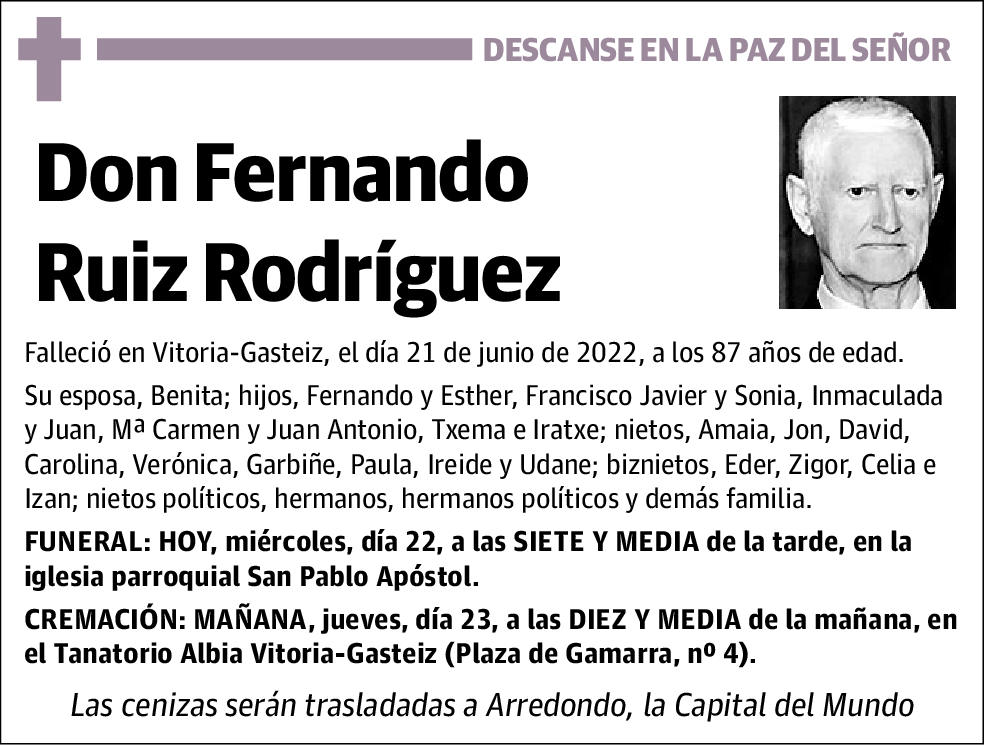 DESCANSE EN LA PAZ DEL SEÑOR

Don Fernando Ruiz Rodríguez

Falleció en Vitoria-Gasteiz, el día 21 de junio de 2022, a los 87 años de edad.

Su esposa, Benita; hijos, Fernando y Esther, Francisco Javier y Sonia, Inmaculada y Juan, Mª Carmen y Juan Antonio, Txema e Iratxe; nietos, Amaia, Jon, David, Carolina, Verónica, Garbiñe, Paula, Ireide y Udane; biznietos, Eder, Zigor, Celia e Izan; nietos políticos, hermanos, hermanos políticos y demás familia.

FUNERAL: HOY, miércoles, día 22, a las SIETE Y MEDIA de la tarde, en la iglesia parroquial San Pablo Apóstol.

CREMACIÓN: MAÑANA, jueves, día 23, a las DIEZ Y MEDIA de la mañana, en el Tanatorio Albia Vitoria-Gasteiz (Plaza de Gamarra, nº 4).

Las cenizas serán trasladadas a Arredondo, la Capital del Mundo